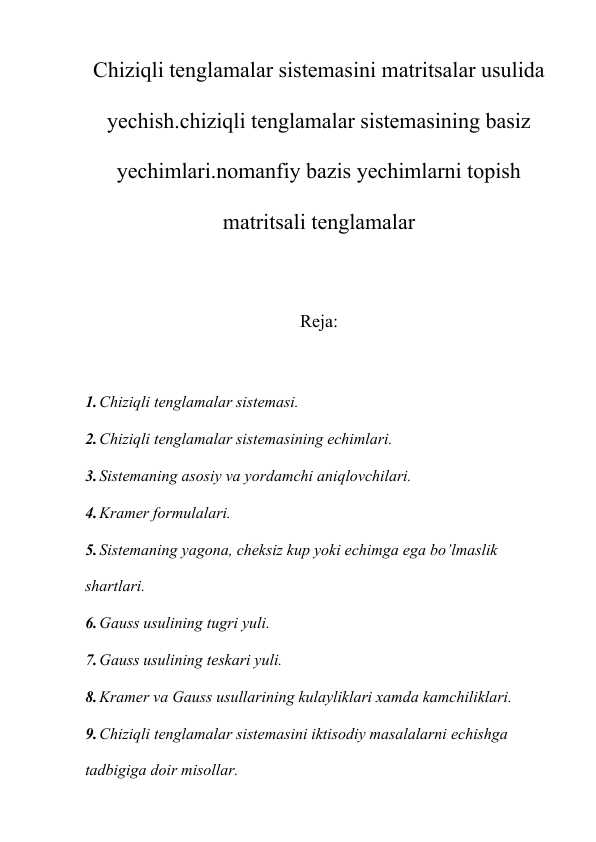 Chiziqli tenglamalar sistemasini matritsalar usulida yechish.chiziqli tenglamalar sistemasining basiz yechimlari.nomanfiy bazis yechimlarni topish matritsali tenglamalar

Reja:

1. Chiziqli tenglamalar sistemasi.

2. Chiziqli tenglamalar sistemasining echimlari.

3. Sistemaning asosiy va yordamchi aniqlovchilari.

4. Kramer formulalari.

5. Sistemaning yagona, cheksiz kup yoki echimga ega bo'lmaslik shartlari.

6. Gauss usulining tugri yuli.

7. Gauss usulining teskari yuli.

8. Kramer va Gauss usullarining kulayliklari xamda kamchiliklari.

9. Chiziqli tenglamalar sistemasini iktisodiy masalalarni echishga tadbigiga doir misollar.